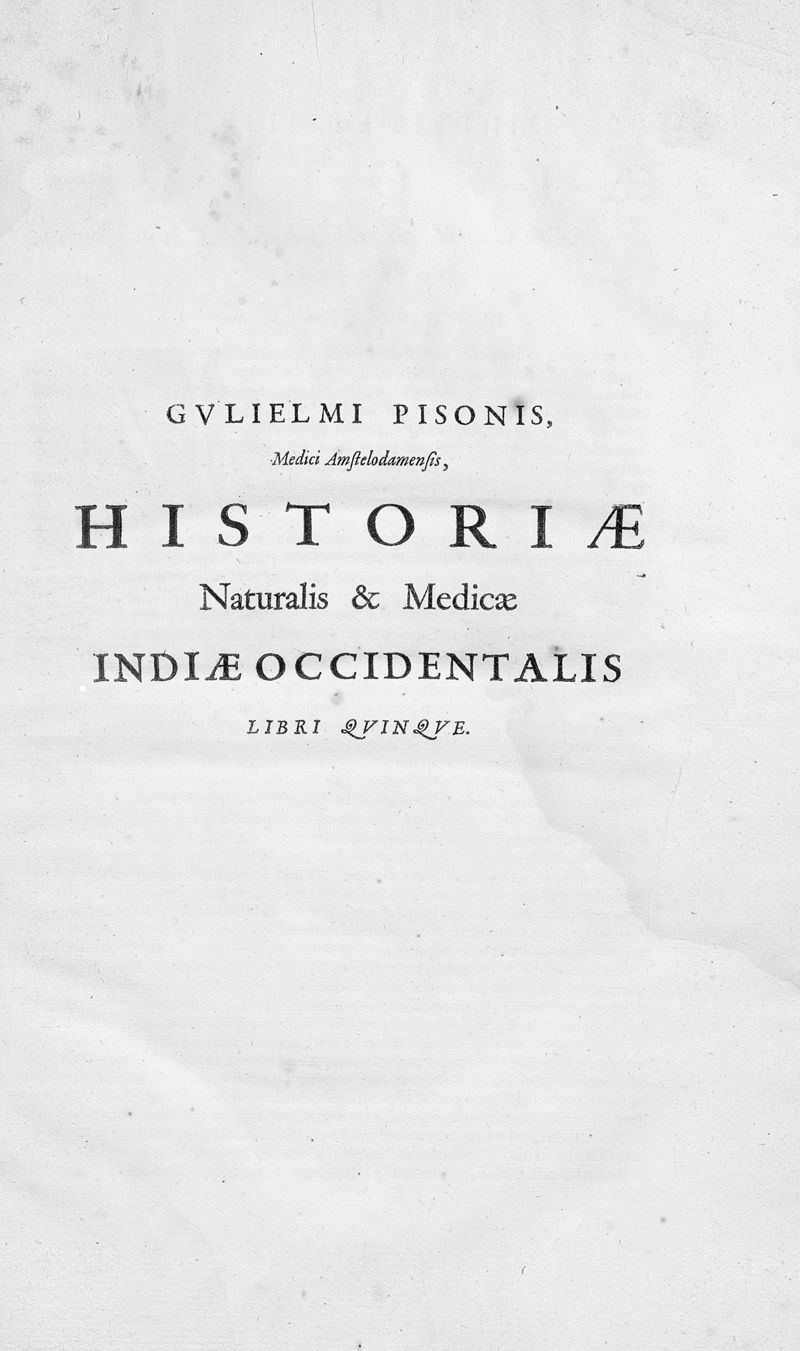 GVLIELMI PISONIS,

Medici Amſtelodamenſis,

HISTORIÆ

Naturalis & Medicæ

INDIÆ OCCIDENTALIS

LIBRI QVINQVE.